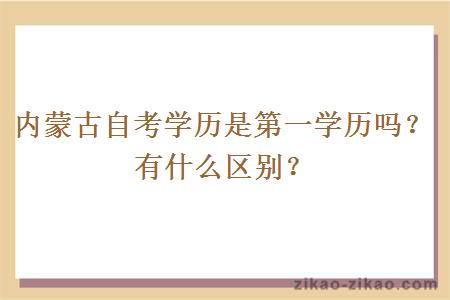 内蒙古自考学历是第一学历吗？有什么区别？

zikao-zikao.com